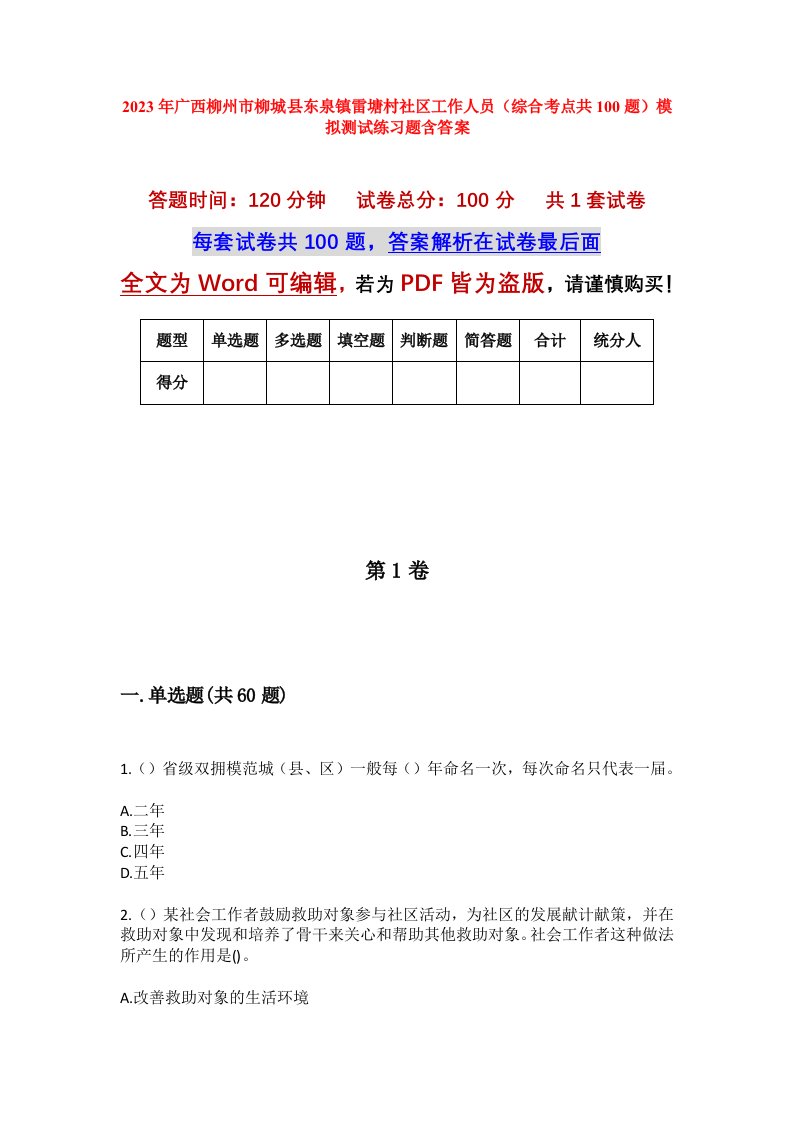 2023年广西柳州市柳城县东泉镇雷塘村社区工作人员（综合考点共100题）模拟测试练习题含答案

答题时间：120分钟　试卷总分：100分　共1套试卷

每套试卷共100题，答案解析在试卷最后面

全文为Word可编辑，若为PDF皆为盗版，请谨慎购买！

| 题型 | 单选题 | 多选题 | 填空题 | 判断题 | 简答题 | 合计 | 统分人 |
|---|---|---|---|---|---|---|---|
| 得分 | | | | | | | |

第1卷

一.单选题(共60题)

1.（）省级双拥模范城（县、区）一般每（）年命名一次，每次命名只代表一届。

A.二年
B.三年
C.四年
D.五年

2.（）某社会工作者鼓励救助对象参与社区活动，为社区的发展献计献策，并在救助对象中发现和培养了骨干来关心和帮助其他救助对象。社会工作者这种做法所产生的作用是()。

A.改善救助对象的生活环境